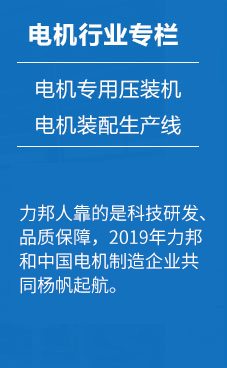 电机行业专栏

电机专用压装机
电机装配生产线

力邦人靠的是科技研发、品质保障，2019年力邦和中国电机制造企业共同杨帆起航。